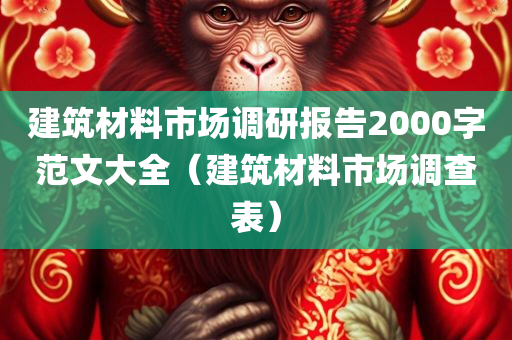 建筑材料市场调研报告2000字范文大全（建筑材料市场调查表）